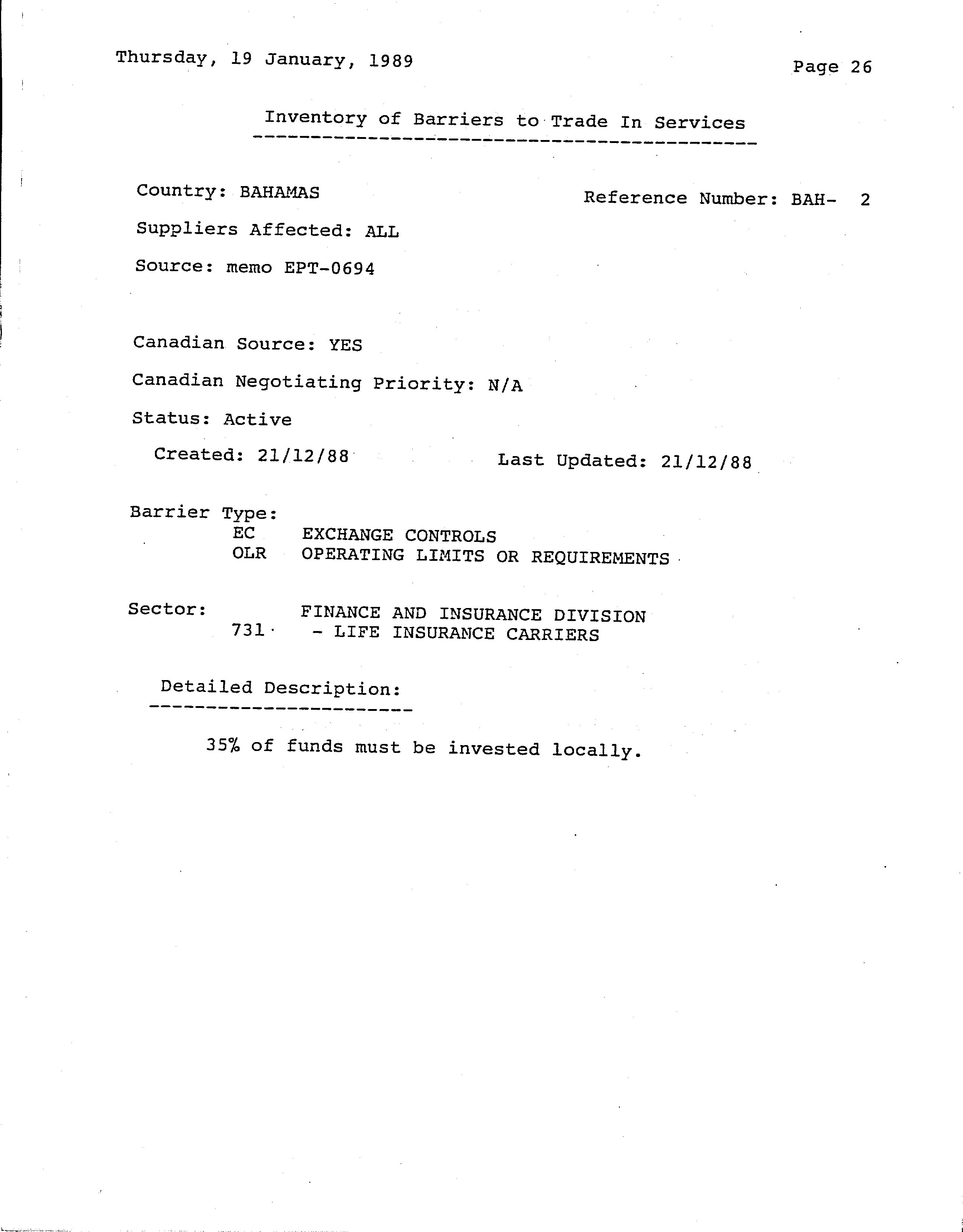 Thursday, 19 January, 1989

Page 26

Inventory of Barriers to Trade In Services

Country: BAHAMAS

Reference Number: BAH- 2

Suppliers Affected: ALL

Source: memo EPT-0694

Canadian Source: YES

Canadian Negotiating Priority: N/A

Status: Active

Created: 21/12/88

Last Updated: 21/12/88

Barrier Type:
EC EXCHANGE CONTROLS
OLR OPERATING LIMITS OR REQUIREMENTS

Sector: FINANCE AND INSURANCE DIVISION
731 - LIFE INSURANCE CARRIERS

Detailed Description:

35% of funds must be invested locally.